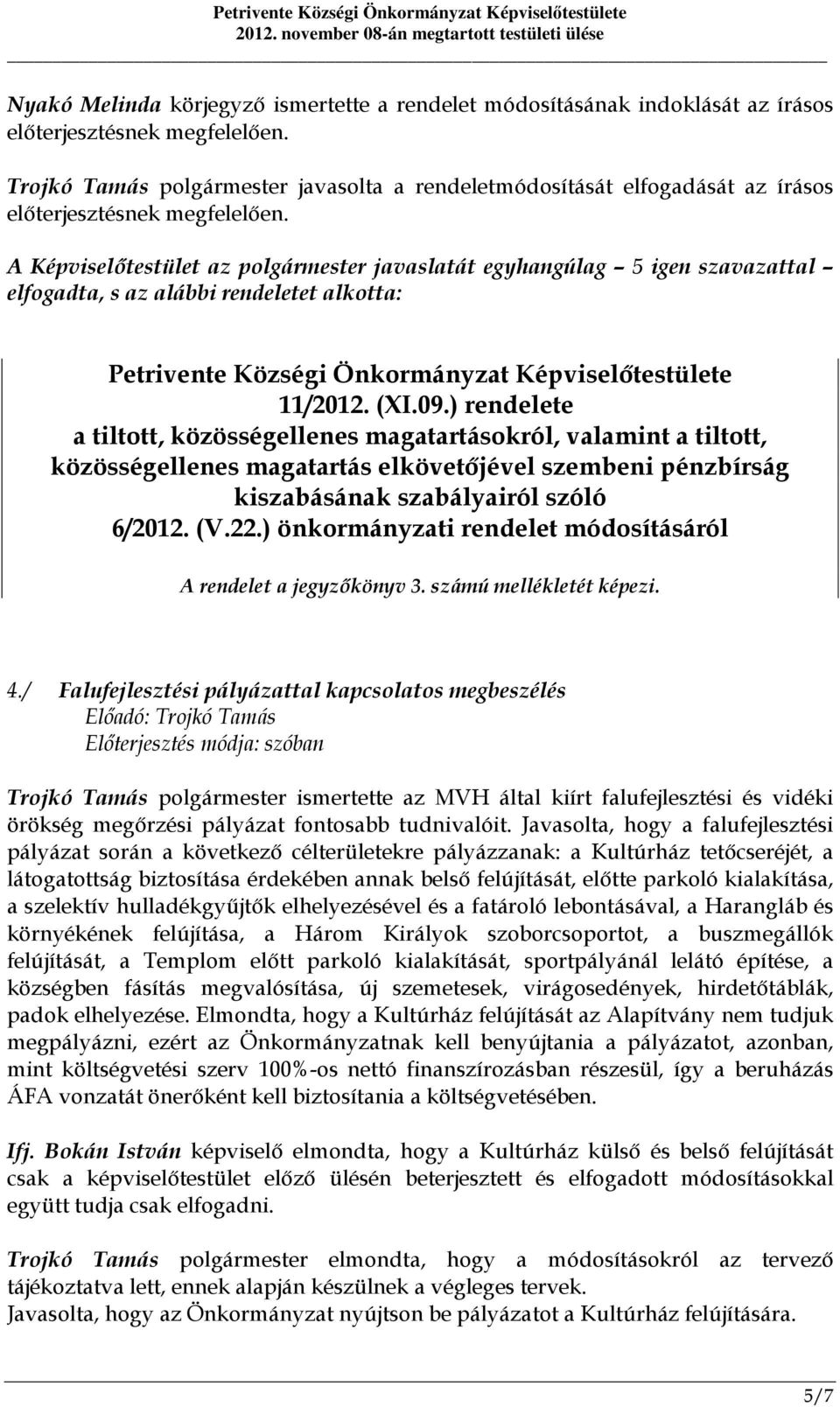 Petrivente Községi Önkormányzat Képviselőtestülete
2012. november 08-án megtartott testületi ülése

Nyakó Melinda körjegyző ismertette a rendelet módosításának indoklását az írásos előterjesztésnek megfelelően.

Trojkó Tamás polgármester javasolta a rendeletmódosítását elfogadását az írásos előterjesztésnek megfelelően.

A Képviselőtestület az polgármester javaslatát egyhangúlag – 5 igen szavazattal – elfogadta, s az alábbi rendeletet alkotta:

Petrivente Községi Önkormányzat Képviselőtestülete
11/2012. (XI.09.) rendelete
a tiltott, közösségellenes magatartásokról, valamint a tiltott, közösségellenes magatartás elkövetőjével szembeni pénzbírság kiszabásának szabályairól szóló
6/2012. (V.22.) önkormányzati rendelet módosításáról

A rendelet a jegyzőkönyv 3. számú mellékletét képezi.

4./ Falufejlesztési pályázattal kapcsolatos megbeszélés
Előadó: Trojkó Tamás
Előterjesztés módja: szóban

Trojkó Tamás polgármester ismertette az MVH által kiírt falufejlesztési és vidéki örökség megőrzési pályázat fontosabb tudnivalóit. Javasolta, hogy a falufejlesztési pályázat során a következő célterületekre pályázzanak: a Kultúrház tetőcseréjét, a látogatottság biztosítása érdekében annak belső felújítását, előtte parkoló kialakítása, a szelektív hulladékgyűjtők elhelyezésével és a fatároló lebontásával, a Harangláb és környékének felújítása, a Három Királyok szoborcsoportot, a buszmegállók felújítását, a Templom előtt parkoló kialakítását, sportpályánál lelátó építése, a községben fásítás megvalósítása, új szemetesek, virágosedények, hirdetőtáblák, padok elhelyezése. Elmondta, hogy a Kultúrház felújítását az Alapítvány nem tudjuk megpályázni, ezért az Önkormányzatnak kell benyújtania a pályázatot, azonban, mint költségvetési szerv 100%-os nettó finanszírozásban részesül, így a beruházás ÁFA vonzatát önerőként kell biztosítania a költségvetésében.

Ifj. Bokán István képviselő elmondta, hogy a Kultúrház külső és belső felújítását csak a képviselőtestület előző ülésén beterjesztett és elfogadott módosításokkal együtt tudja csak elfogadni.

Trojkó Tamás polgármester elmondta, hogy a módosításokról az tervező tájékoztatva lett, ennek alapján készülnek a végleges tervek.
Javasolta, hogy az Önkormányzat nyújtson be pályázatot a Kultúrház felújítására.

5/7